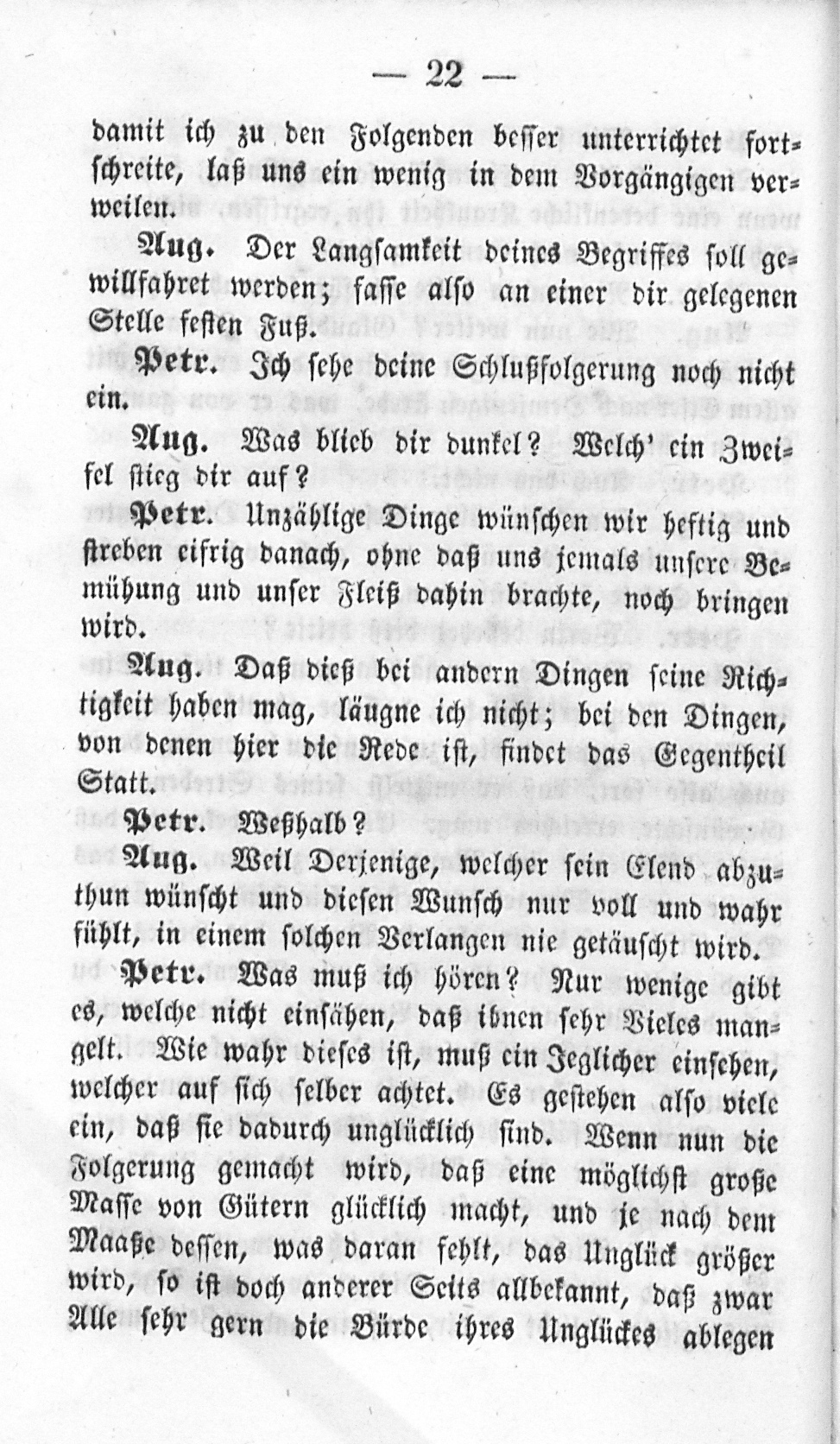 — 22 —

damit ich zu den Folgenden besser unterrichtet fortschreite, laß uns ein wenig in dem Vorgängigen verweilen.

Aug. Der Langsamkeit deines Begriffes soll gewillfahret werden; fasse also an einer dir gelegenen Stelle festen Fuß.

Petr. Ich sehe deine Schlußfolgerung noch nicht ein.

Aug. Was blieb dir dunkel? Welch' ein Zweifel stieg dir auf?

Petr. Unzählige Dinge wünschen wir heftig und streben eifrig danach, ohne daß uns jemals unsere Bemühung und unser Fleiß dahin brachte, noch bringen wird.

Aug. Daß dieß bei andern Dingen seine Richtigkeit haben mag, läugne ich nicht; bei den Dingen, von denen hier die Rede ist, findet das Gegentheil Statt.

Petr. Weßhalb?

Aug. Weil Derjenige, welcher sein Elend abzuthun wünscht und diesen Wunsch nur voll und wahr fühlt, in einem solchen Verlangen nie getäuscht wird.

Petr. Was muß ich hören? Nur wenige gibt es, welche nicht einsähen, daß ihnen sehr Vieles mangelt. Wie wahr dieses ist, muß ein Jeglicher einsehen, welcher auf sich selber achtet. Es gestehen also viele ein, daß sie dadurch unglücklich sind. Wenn nun die Folgerung gemacht wird, daß eine möglichst große Masse von Gütern glücklich macht, und je nach dem Maaße dessen, was daran fehlt, das Unglück größer wird, so ist doch anderer Seits allbekannt, daß zwar Alle sehr gern die Bürde ihres Unglückes ablegen